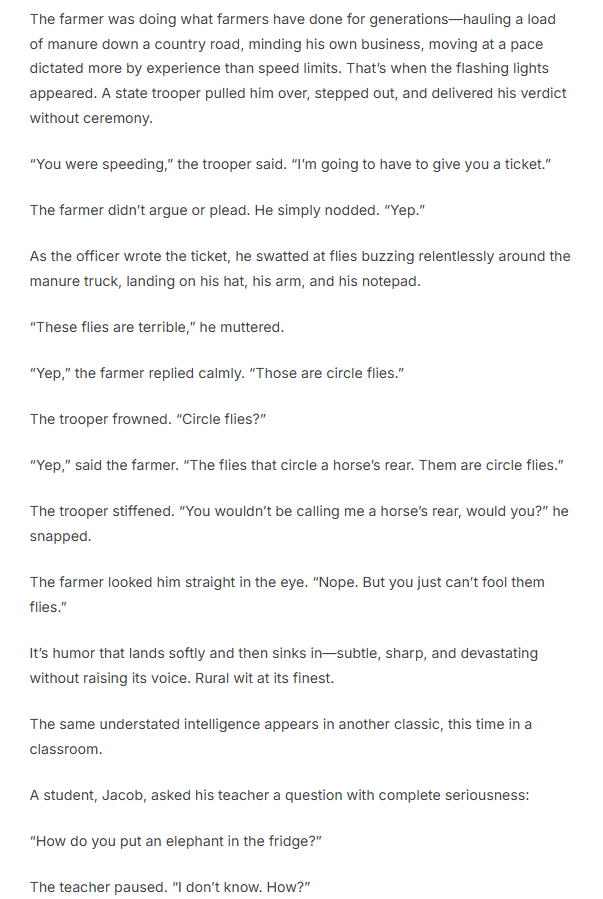 The farmer was doing what farmers have done for generations—hauling a load of manure down a country road, minding his own business, moving at a pace dictated more by experience than speed limits. That's when the flashing lights appeared. A state trooper pulled him over, stepped out, and delivered his verdict without ceremony.

"You were speeding," the trooper said. "I'm going to have to give you a ticket."

The farmer didn't argue or plead. He simply nodded. "Yep."

As the officer wrote the ticket, he swatted at flies buzzing relentlessly around the manure truck, landing on his hat, his arm, and his notepad.

"These flies are terrible," he muttered.

"Yep," the farmer replied calmly. "Those are circle flies."

The trooper frowned. "Circle flies?"

"Yep," said the farmer. "The flies that circle a horse's rear. Them are circle flies."

The trooper stiffened. "You wouldn't be calling me a horse's rear, would you?" he snapped.

The farmer looked him straight in the eye. "Nope. But you just can't fool them flies."

It's humor that lands softly and then sinks in—subtle, sharp, and devastating without raising its voice. Rural wit at its finest.

The same understated intelligence appears in another classic, this time in a classroom.

A student, Jacob, asked his teacher a question with complete seriousness:

"How do you put an elephant in the fridge?"

The teacher paused. "I don't know. How?"